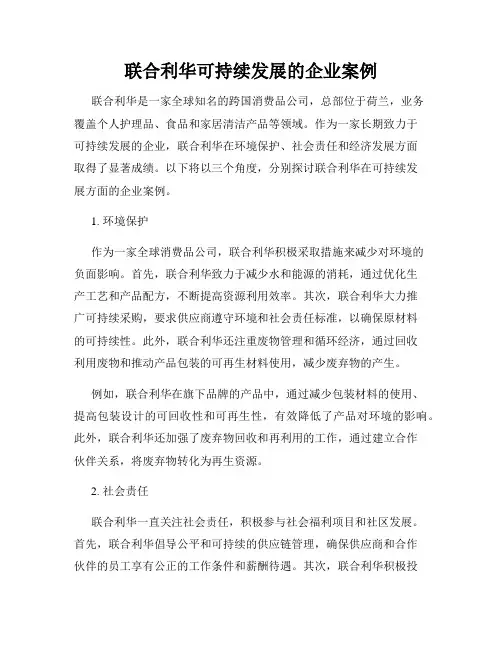 联合利华可持续发展的企业案例

联合利华是一家全球知名的跨国消费品公司，总部位于荷兰，业务覆盖个人护理品、食品和家居清洁产品等领域。作为一家长期致力于可持续发展的企业，联合利华在环境保护、社会责任和经济发展方面取得了显著成绩。以下将以三个角度，分别探讨联合利华在可持续发展方面的企业案例。

1. 环境保护

作为一家全球消费品公司，联合利华积极采取措施来减少对环境的负面影响。首先，联合利华致力于减少水和能源的消耗，通过优化生产工艺和产品配方，不断提高资源利用效率。其次，联合利华大力推广可持续采购，要求供应商遵守环境和社会责任标准，以确保原材料的可持续性。此外，联合利华还注重废物管理和循环经济，通过回收利用废物和推动产品包装的可再生材料使用，减少废弃物的产生。

例如，联合利华在旗下品牌的产品中，通过减少包装材料的使用、提高包装设计的可回收性和可再生性，有效降低了产品对环境的影响。此外，联合利华还加强了废弃物回收和再利用的工作，通过建立合作伙伴关系，将废弃物转化为再生资源。

2. 社会责任

联合利华一直关注社会责任，积极参与社会福利项目和社区发展。首先，联合利华倡导公平和可持续的供应链管理，确保供应商和合作伙伴的员工享有公正的工作条件和薪酬待遇。其次，联合利华积极投